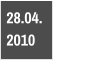 28.04.
2010